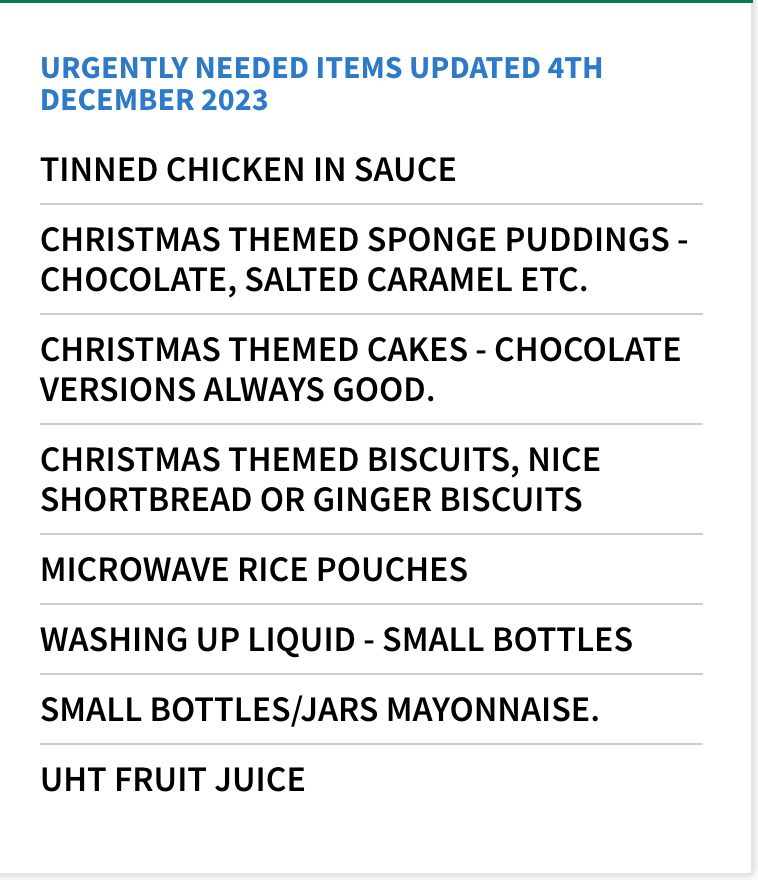 URGENTLY NEEDED ITEMS UPDATED 4TH DECEMBER 2023

TINNED CHICKEN IN SAUCE

CHRISTMAS THEMED SPONGE PUDDINGS - CHOCOLATE, SALTED CARAMEL ETC.

CHRISTMAS THEMED CAKES - CHOCOLATE VERSIONS ALWAYS GOOD.

CHRISTMAS THEMED BISCUITS, NICE SHORTBREAD OR GINGER BISCUITS

MICROWAVE RICE POUCHES

WASHING UP LIQUID - SMALL BOTTLES

SMALL BOTTLES/JARS MAYONNAISE.

UHT FRUIT JUICE